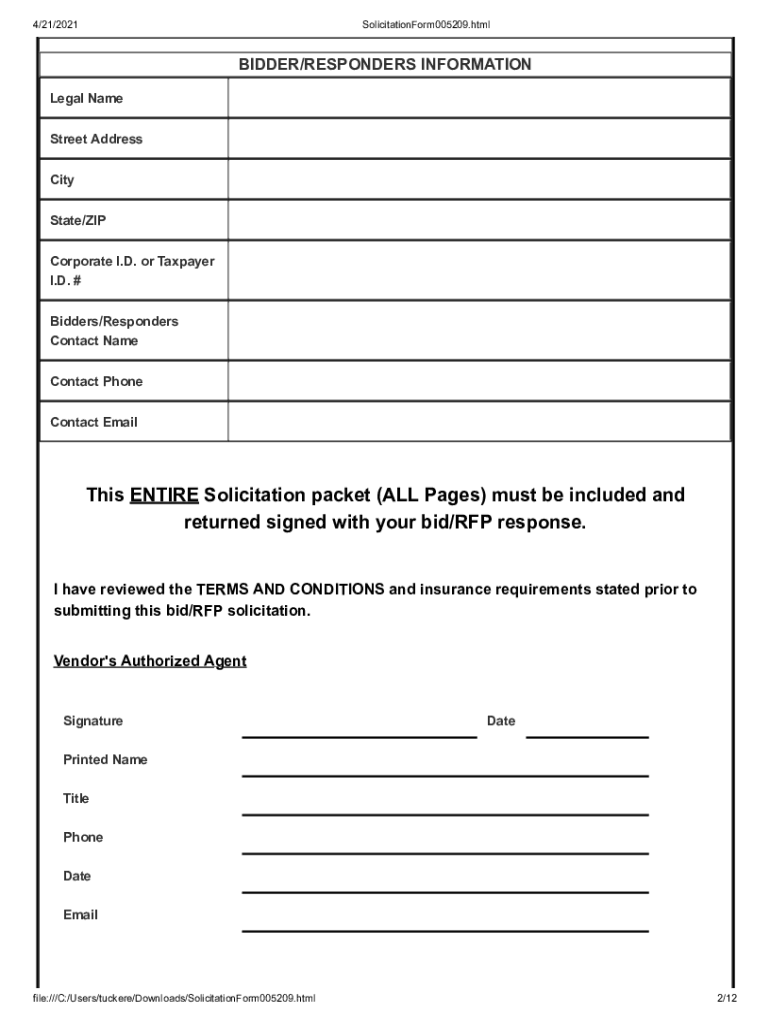 4/21/2021 SolicitationForm005209.html

| BIDDER/RESPONDERS INFORMATION | |
|---|---|
| Legal Name | |
| Street Address | |
| City | |
| State/ZIP | |
| Corporate I.D. or Taxpayer I.D. # | |
| Bidders/Responders Contact Name | |
| Contact Phone | |
| Contact Email | |

This ENTIRE Solicitation packet (ALL Pages) must be included and returned signed with your bid/RFP response.

I have reviewed the TERMS AND CONDITIONS and insurance requirements stated prior to submitting this bid/RFP solicitation.

Vendor's Authorized Agent

Signature Date

Printed Name

Title

Phone

Date

Email

file:///C:/Users/tuckere/Downloads/SolicitationForm005209.html 2/12